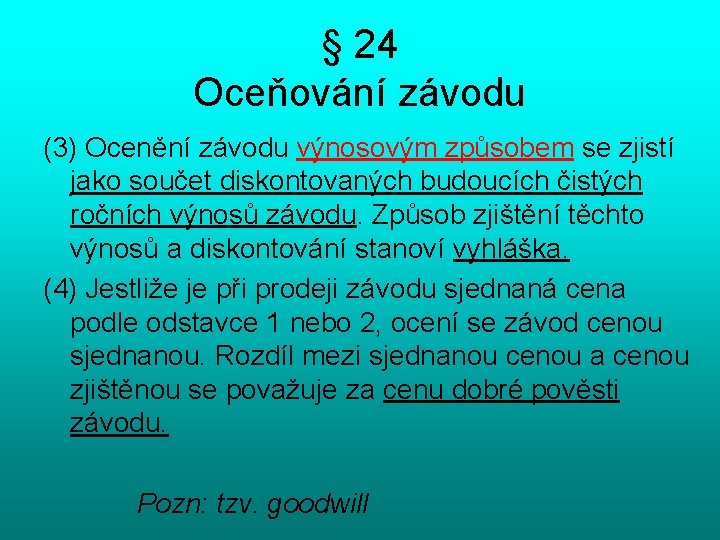 § 24
Oceňování závodu

(3) Ocenění závodu výnosovým způsobem se zjistí jako součet diskontovaných budoucích čistých ročních výnosů závodu. Způsob zjištění těchto výnosů a diskontování stanoví vyhláška.

(4) Jestliže je při prodeji závodu sjednaná cena podle odstavce 1 nebo 2, ocení se závod cenou sjednanou. Rozdíl mezi sjednanou cenou a cenou zjištěnou se považuje za cenu dobré pověsti závodu.

Pozn: tzv. goodwill